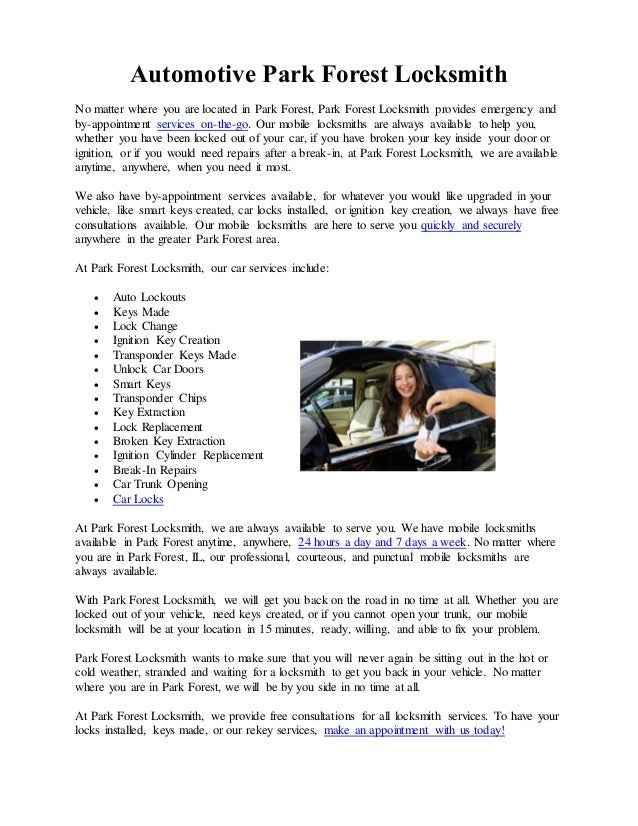 Automotive Park Forest Locksmith

No matter where you are located in Park Forest, Park Forest Locksmith provides emergency and by-appointment services on-the-go. Our mobile locksmiths are always available to help you, whether you have been locked out of your car, if you have broken your key inside your door or ignition, or if you would need repairs after a break-in, at Park Forest Locksmith, we are available anytime, anywhere, when you need it most.

We also have by-appointment services available, for whatever you would like upgraded in your vehicle, like smart keys created, car locks installed, or ignition key creation, we always have free consultations available. Our mobile locksmiths are here to serve you quickly and securely anywhere in the greater Park Forest area.

At Park Forest Locksmith, our car services include:

- Auto Lockouts
- Keys Made
- Lock Change
- Ignition Key Creation
- Transponder Keys Made
- Unlock Car Doors
- Smart Keys
- Transponder Chips
- Key Extraction
- Lock Replacement
- Broken Key Extraction
- Ignition Cylinder Replacement
- Break-In Repairs
- Car Trunk Opening
- Car Locks

At Park Forest Locksmith, we are always available to serve you. We have mobile locksmiths available in Park Forest anytime, anywhere, 24 hours a day and 7 days a week. No matter where you are in Park Forest, IL, our professional, courteous, and punctual mobile locksmiths are always available.

With Park Forest Locksmith, we will get you back on the road in no time at all. Whether you are locked out of your vehicle, need keys created, or if you cannot open your trunk, our mobile locksmith will be at your location in 15 minutes, ready, willing, and able to fix your problem.

Park Forest Locksmith wants to make sure that you will never again be sitting out in the hot or cold weather, stranded and waiting for a locksmith to get you back in your vehicle. No matter where you are in Park Forest, we will be by you side in no time at all.

At Park Forest Locksmith, we provide free consultations for all locksmith services. To have your locks installed, keys made, or our rekey services, make an appointment with us today!